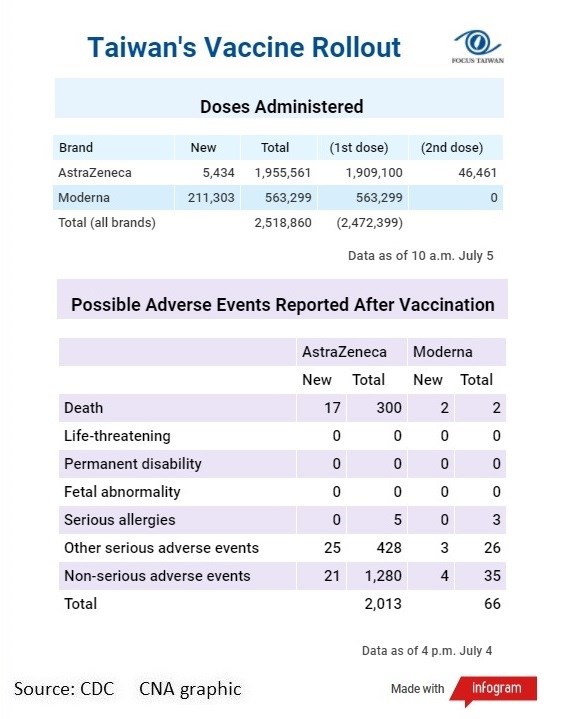 Taiwan's Vaccine Rollout

FOCUS TAIWAN

Doses Administered

| Brand | New | Total | (1st dose) | (2nd dose) |
|---|---|---|---|---|
| AstraZeneca | 5,434 | 1,955,561 | 1,909,100 | 46,461 |
| Moderna | 211,303 | 563,299 | 563,299 | 0 |
| Total (all brands) | | 2,518,860 | (2,472,399) | |

Data as of 10 a.m. July 5

Possible Adverse Events Reported After Vaccination

| | AstraZeneca | | Moderna | |
|---|---|---|---|---|
| | New | Total | New | Total |
| Death | 17 | 300 | 2 | 2 |
| Life-threatening | 0 | 0 | 0 | 0 |
| Permanent disability | 0 | 0 | 0 | 0 |
| Fetal abnormality | 0 | 0 | 0 | 0 |
| Serious allergies | 0 | 5 | 0 | 3 |
| Other serious adverse events | 25 | 428 | 3 | 26 |
| Non-serious adverse events | 21 | 1,280 | 4 | 35 |
| Total | | 2,013 | | 66 |

Data as of 4 p.m. July 4

Source: CDC CNA graphic

Made with infogram